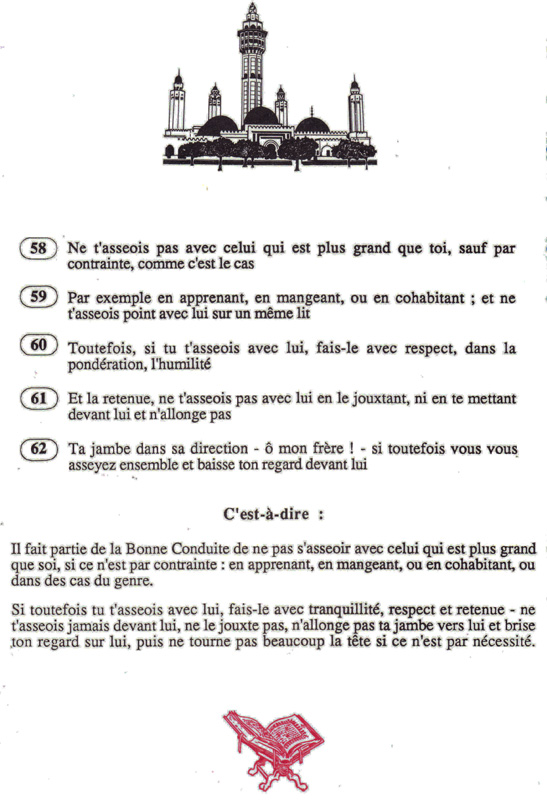 58 Ne t'asseois pas avec celui qui est plus grand que toi, sauf par contrainte, comme c'est le cas

59 Par exemple en apprenant, en mangeant, ou en cohabitant ; et ne t'asseois point avec lui sur un même lit

60 Toutefois, si tu t'asseois avec lui, fais-le avec respect, dans la pondération, l'humilité

61 Et la retenue, ne t'asseois pas avec lui en le jouxtant, ni en te mettant devant lui et n'allonge pas

62 Ta jambe dans sa direction - ô mon frère ! - si toutefois vous vous asseyez ensemble et baisse ton regard devant lui

C'est-à-dire :

Il fait partie de la Bonne Conduite de ne pas s'asseoir avec celui qui est plus grand que soi, si ce n'est par contrainte : en apprenant, en mangeant, ou en cohabitant, ou dans des cas du genre.

Si toutefois tu t'asseois avec lui, fais-le avec tranquillité, respect et retenue - ne t'asseois jamais devant lui, ne le jouxte pas, n'allonge pas ta jambe vers lui et brise ton regard sur lui, puis ne tourne pas beaucoup la tête si ce n'est par nécessité.